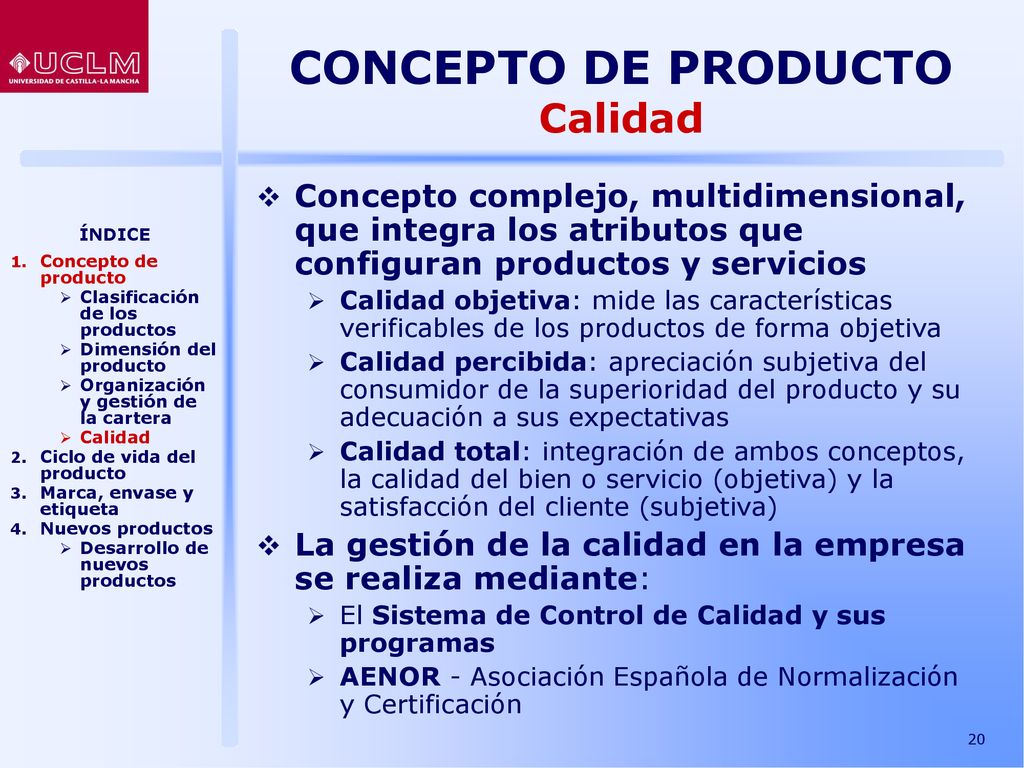 UCLM
UNIVERSIDAD DE CASTILLA-LA MANCHA

CONCEPTO DE PRODUCTO
Calidad

ÍNDICE
1. Concepto de producto
➢ Clasificación de los productos
➢ Dimensión del producto
➢ Organización y gestión de la cartera
➢ Calidad
2. Ciclo de vida del producto
3. Marca, envase y etiqueta
4. Nuevos productos
➢ Desarrollo de nuevos productos

❖ Concepto complejo, multidimensional, que integra los atributos que configuran productos y servicios
➢ Calidad objetiva: mide las características verificables de los productos de forma objetiva
➢ Calidad percibida: apreciación subjetiva del consumidor de la superioridad del producto y su adecuación a sus expectativas
➢ Calidad total: integración de ambos conceptos, la calidad del bien o servicio (objetiva) y la satisfacción del cliente (subjetiva)
❖ La gestión de la calidad en la empresa se realiza mediante:
➢ El Sistema de Control de Calidad y sus programas
➢ AENOR - Asociación Española de Normalización y Certificación

20